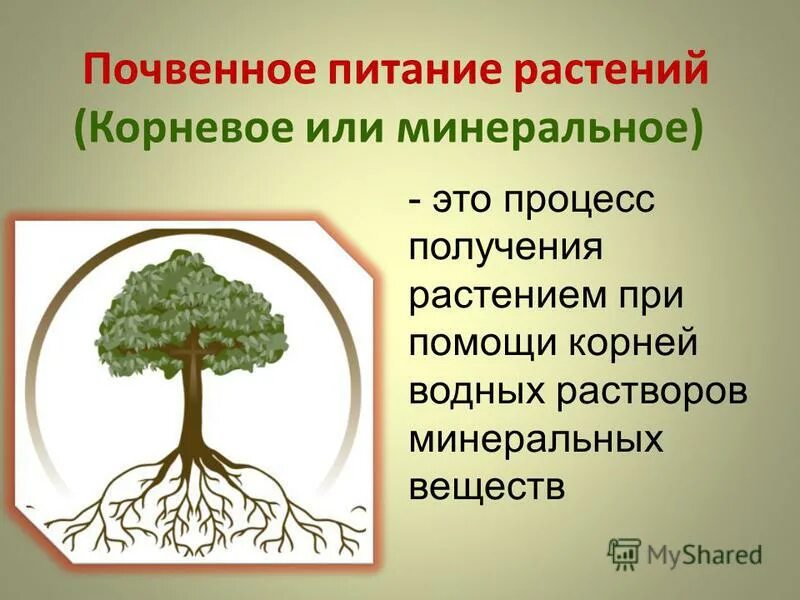 Почвенное питание растений
(Корневое или минеральное)

- это процесс получения растением при помощи корней водных растворов минеральных веществ

MyShared